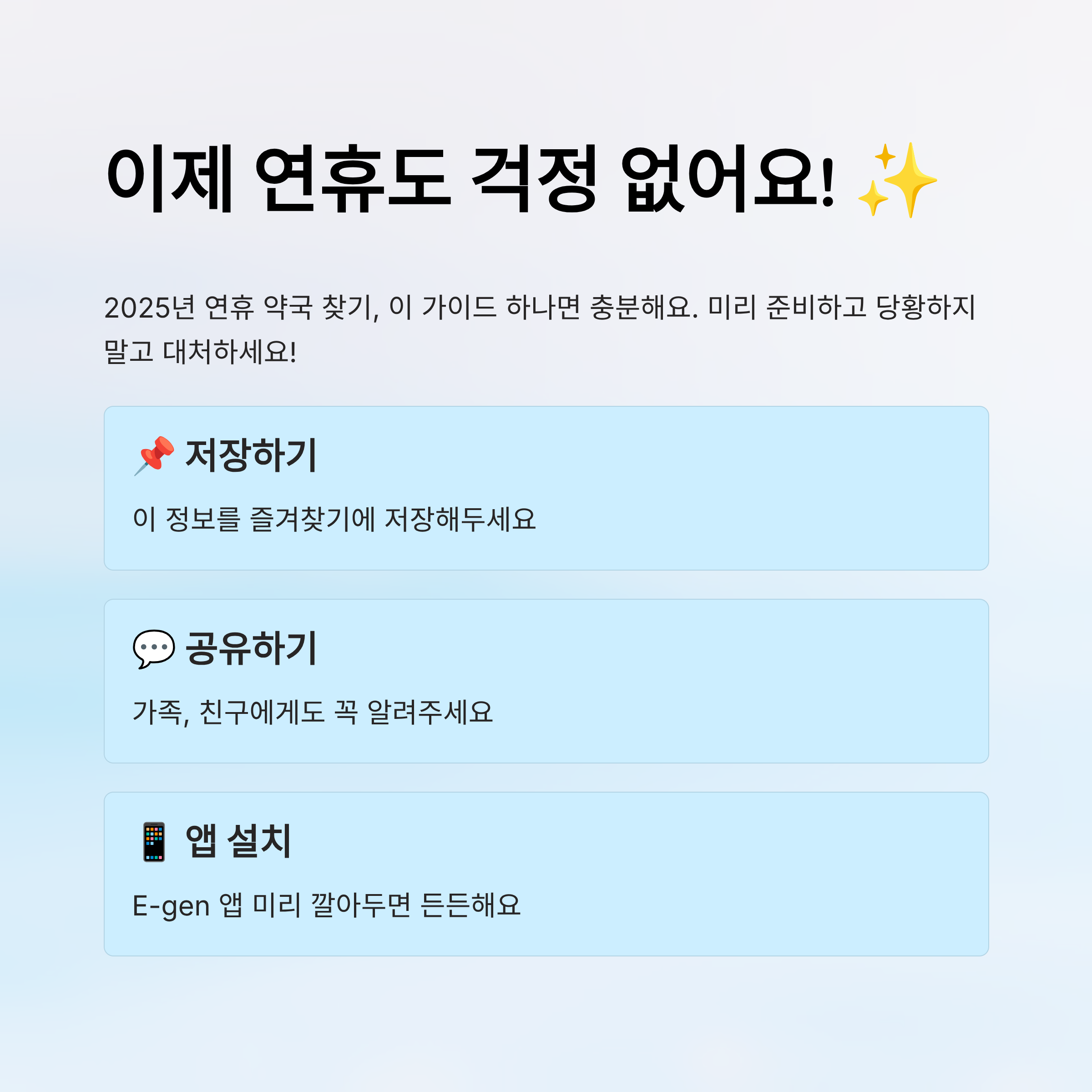 이제 연휴도 걱정 없어요! ✨

2025년 연휴 약국 찾기, 이 가이드 하나면 충분해요. 미리 준비하고 당황하지 말고 대처하세요!

📌 저장하기

이 정보를 즐겨찾기에 저장해두세요

💬 공유하기

가족, 친구에게도 꼭 알려주세요

📱 앱 설치

E-gen 앱 미리 깔아두면 든든해요